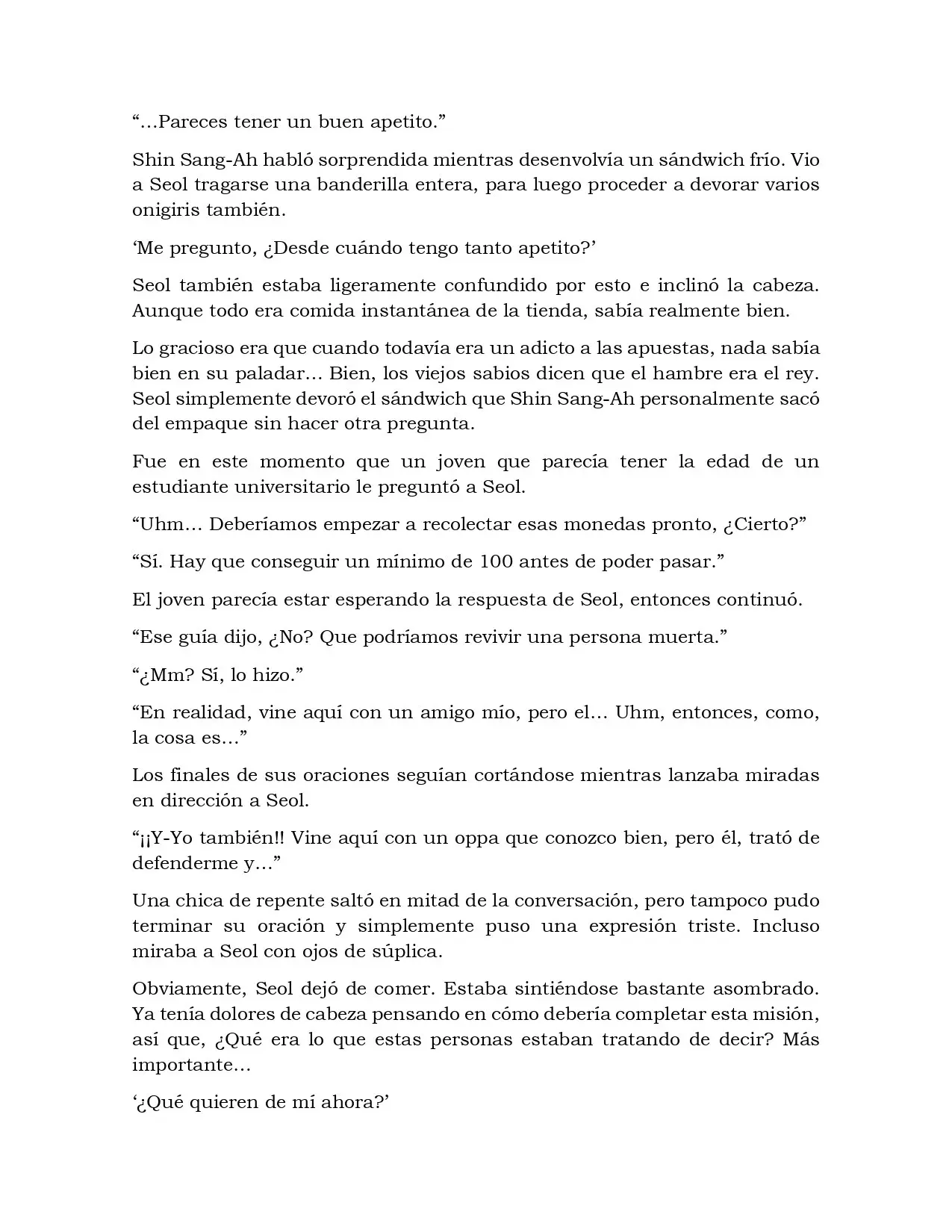 "...Pareces tener un buen apetito."

Shin Sang-Ah habló sorprendida mientras desenvolvía un sándwich frío. Vio a Seol tragarse una banderilla entera, para luego proceder a devorar varios onigiris también.

'Me pregunto, ¿Desde cuándo tengo tanto apetito?'

Seol también estaba ligeramente confundido por esto e inclinó la cabeza. Aunque todo era comida instantánea de la tienda, sabía realmente bien.

Lo gracioso era que cuando todavía era un adicto a las apuestas, nada sabía bien en su paladar... Bien, los viejos sabios dicen que el hambre era el rey. Seol simplemente devoró el sándwich que Shin Sang-Ah personalmente sacó del empaque sin hacer otra pregunta.

Fue en este momento que un joven que parecía tener la edad de un estudiante universitario le preguntó a Seol.

"Uhm... Deberíamos empezar a recolectar esas monedas pronto, ¿Cierto?"

"Sí. Hay que conseguir un mínimo de 100 antes de poder pasar."

El joven parecía estar esperando la respuesta de Seol, entonces continuó.

"Ese guía dijo, ¿No? Que podríamos revivir una persona muerta."

"¿Mm? Sí, lo hizo."

"En realidad, vine aquí con un amigo mío, pero el... Uhm, entonces, como, la cosa es..."

Los finales de sus oraciones seguían cortándose mientras lanzaba miradas en dirección a Seol.

"¡¡Y-Yo también!! Vine aquí con un oppa que conozco bien, pero él, trató de defenderme y..."

Una chica de repente saltó en mitad de la conversación, pero tampoco pudo terminar su oración y simplemente puso una expresión triste. Incluso miraba a Seol con ojos de súplica.

Obviamente, Seol dejó de comer. Estaba sintiéndose bastante asombrado. Ya tenía dolores de cabeza pensando en cómo debería completar esta misión, así que, ¿Qué era lo que estas personas estaban tratando de decir? Más importante...

'¿Qué quieren de mí ahora?'